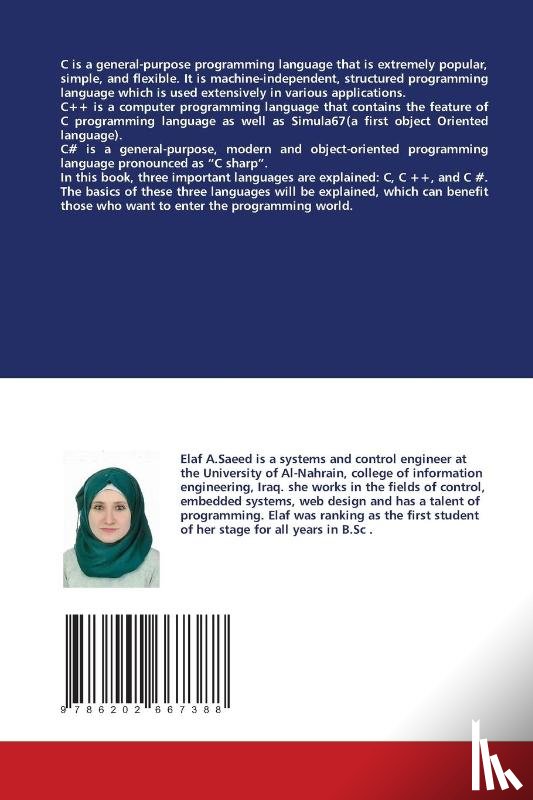 C is a general-purpose programming language that is extremely popular, simple, and flexible. It is machine-independent, structured programming language which is used extensively in various applications.
C++ is a computer programming language that contains the feature of C programming language as well as Simula67(a first object Oriented language).
C# is a general-purpose, modern and object-oriented programming language pronounced as "C sharp".
In this book, three important languages are explained: C, C ++, and C #. The basics of these three languages will be explained, which can benefit those who want to enter the programming world.

Elaf A.Saeed is a systems and control engineer at the University of Al-Nahrain, college of information engineering, Iraq. she works in the fields of control, embedded systems, web design and has a talent of programming. Elaf was ranking as the first student of her stage for all years in B.Sc .

9 786202 667388